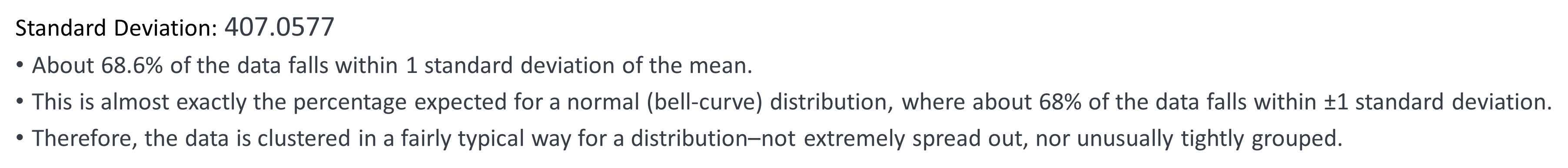 Standard Deviation: 407.0577

• About 68.6% of the data falls within 1 standard deviation of the mean.

• This is almost exactly the percentage expected for a normal (bell-curve) distribution, where about 68% of the data falls within ±1 standard deviation.

• Therefore, the data is clustered in a fairly typical way for a distribution–not extremely spread out, nor unusually tightly grouped.